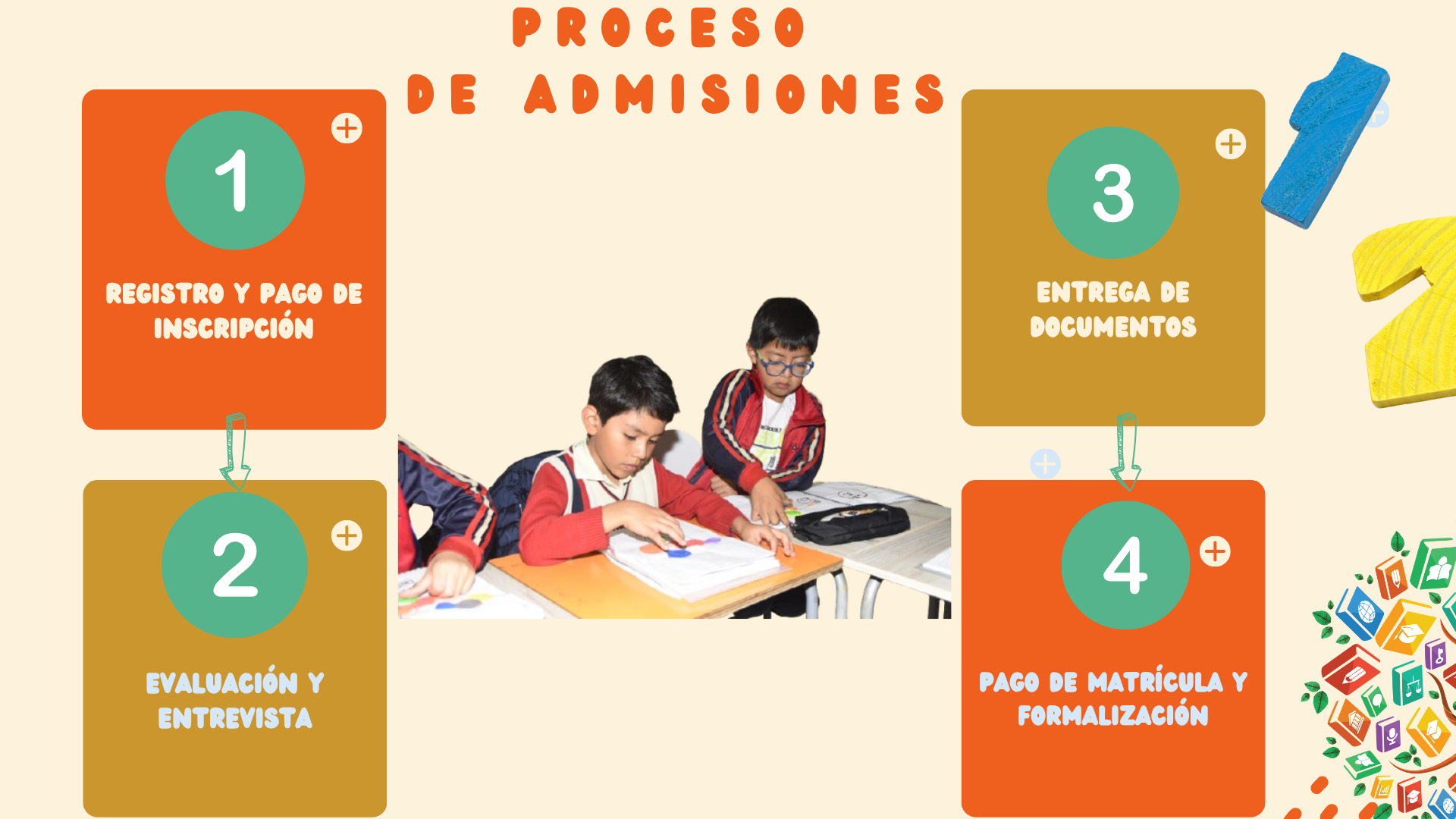 PROCESO
DE ADMISIONES

1
REGISTRO Y PAGO DE INSCRIPCIÓN

2
EVALUACIÓN Y ENTREVISTA

3
ENTREGA DE DOCUMENTOS

4
PAGO DE MATRÍCULA Y FORMALIZACIÓN